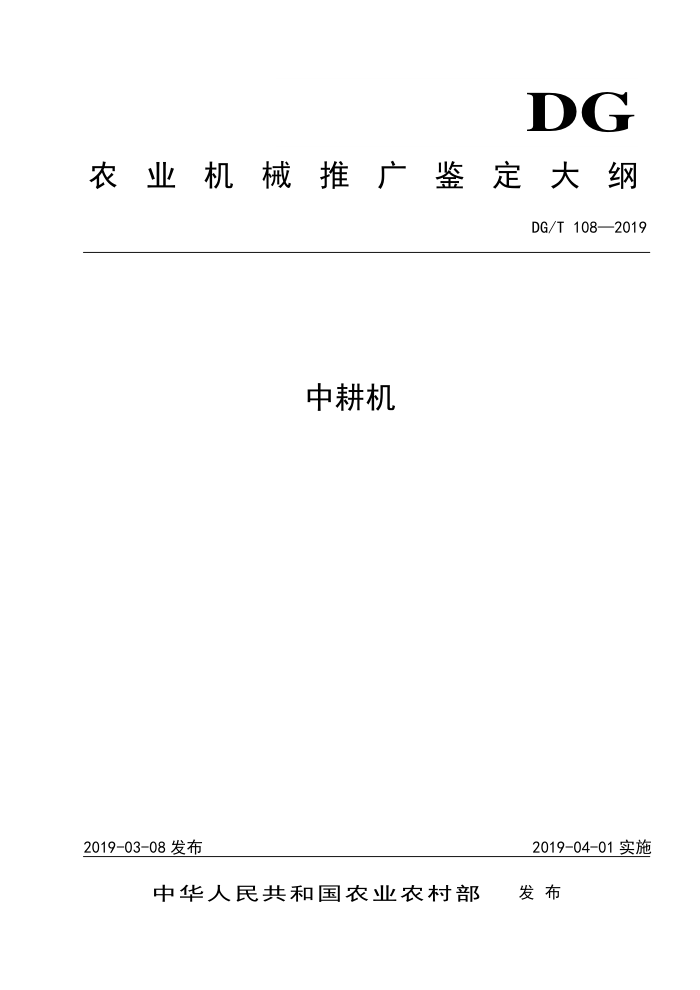 DG

农业机械推广鉴定大纲

DG/T 108—2019

中耕机

2019-03-08 发布

2019-04-01 实施

中华人民共和国农业农村部 发布